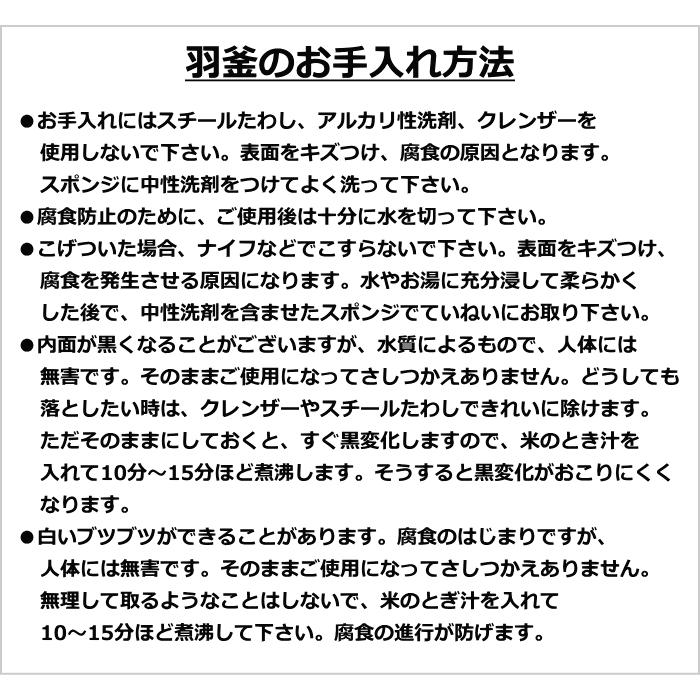 羽釜のお手入れ方法

●お手入れにはスチールたわし、アルカリ性洗剤、クレンザーを使用しないで下さい。表面をキズつけ、腐食の原因となります。スポンジに中性洗剤をつけてよく洗って下さい。

●腐食防止のために、ご使用後は十分に水を切って下さい。

●こげついた場合、ナイフなどでこすらないで下さい。表面をキズつけ、腐食を発生させる原因になります。水やお湯に充分浸して柔らかくした後で、中性洗剤を含ませたスポンジでていねいにお取り下さい。

●内面が黒くなることがございますが、水質によるもので、人体には無害です。そのままご使用になってさしつかえありません。どうしても落としたい時は、クレンザーやスチールたわしできれいに除けます。ただそのままにしておくと、すぐ黒変化しますので、米のとき汁を入れて10分～15分ほど煮沸します。そうすると黒変化がおこりにくくなります。

●白いブツブツができることがあります。腐食のはじまりですが、人体には無害です。そのままご使用になってさしつかえありません。無理して取るようなことはしないで、米のとぎ汁を入れて10～15分ほど煮沸して下さい。腐食の進行が防げます。